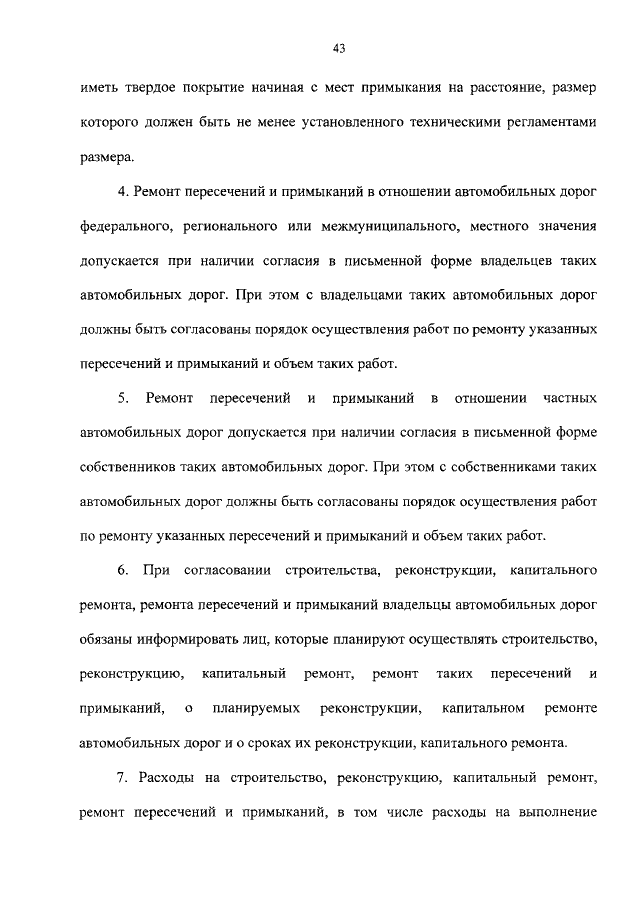 43

иметь твердое покрытие начиная с мест примыкания на расстояние, размер которого должен быть не менее установленного техническими регламентами размера.

4. Ремонт пересечений и примыканий в отношении автомобильных дорог федерального, регионального или межмуниципального, местного значения допускается при наличии согласия в письменной форме владельцев таких автомобильных дорог. При этом с владельцами таких автомобильных дорог должны быть согласованы порядок осуществления работ по ремонту указанных пересечений и примыканий и объем таких работ.

5. Ремонт пересечений и примыканий в отношении частных автомобильных дорог допускается при наличии согласия в письменной форме собственников таких автомобильных дорог. При этом с собственниками таких автомобильных дорог должны быть согласованы порядок осуществления работ по ремонту указанных пересечений и примыканий и объем таких работ.

6. При согласовании строительства, реконструкции, капитального ремонта, ремонта пересечений и примыканий владельцы автомобильных дорог обязаны информировать лиц, которые планируют осуществлять строительство, реконструкцию, капитальный ремонт, ремонт таких пересечений и примыканий, о планируемых реконструкции, капитальном ремонте автомобильных дорог и о сроках их реконструкции, капитального ремонта.

7. Расходы на строительство, реконструкцию, капитальный ремонт, ремонт пересечений и примыканий, в том числе расходы на выполнение